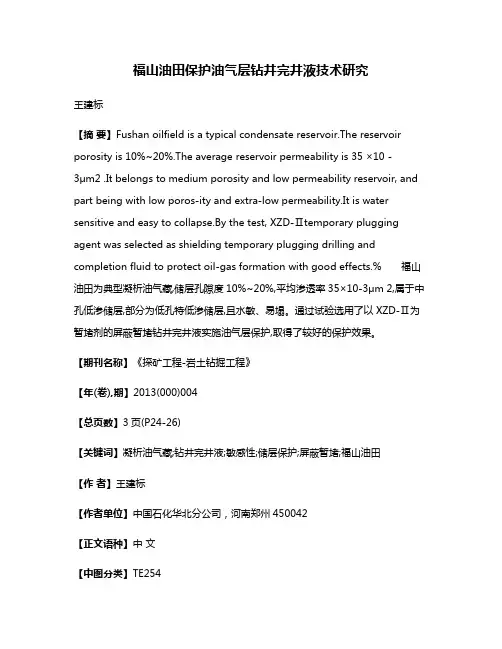 福山油田保护油气层钻井完井液技术研究

王建标

【摘 要】Fushan oilfield is a typical condensate reservoir.The reservoir porosity is 10%~20%.The average reservoir permeability is 35 ×10 -3μm2 .It belongs to medium porosity and low permeability reservoir, and part being with low poros-ity and extra-low permeability.It is water sensitive and easy to collapse.By the test, XZD-Ⅱtemporary plugging agent was selected as shielding temporary plugging drilling and completion fluid to protect oil-gas formation with good effects.% 福山油田为典型凝析油气藏,储层孔隙度 10%~20%,平均渗透率 35×10-3μm 2,属于中孔低渗储层,部分为低孔特低渗储层,且水敏、易塌。通过试验选用了以 XZD-Ⅱ为暂堵剂的屏蔽暂堵钻井完井液实施油气层保护,取得了较好的保护效果。

【期刊名称】《探矿工程-岩土钻掘工程》

【年(卷),期】2013(000)004

【总页数】3 页(P24-26)

【关键词】凝析油气藏;钻井完井液;敏感性;储层保护;屏蔽暂堵;福山油田

【作 者】王建标

【作者单位】中国石化华北分公司，河南郑州 450042

【正文语种】中 文

【中图分类】TE254